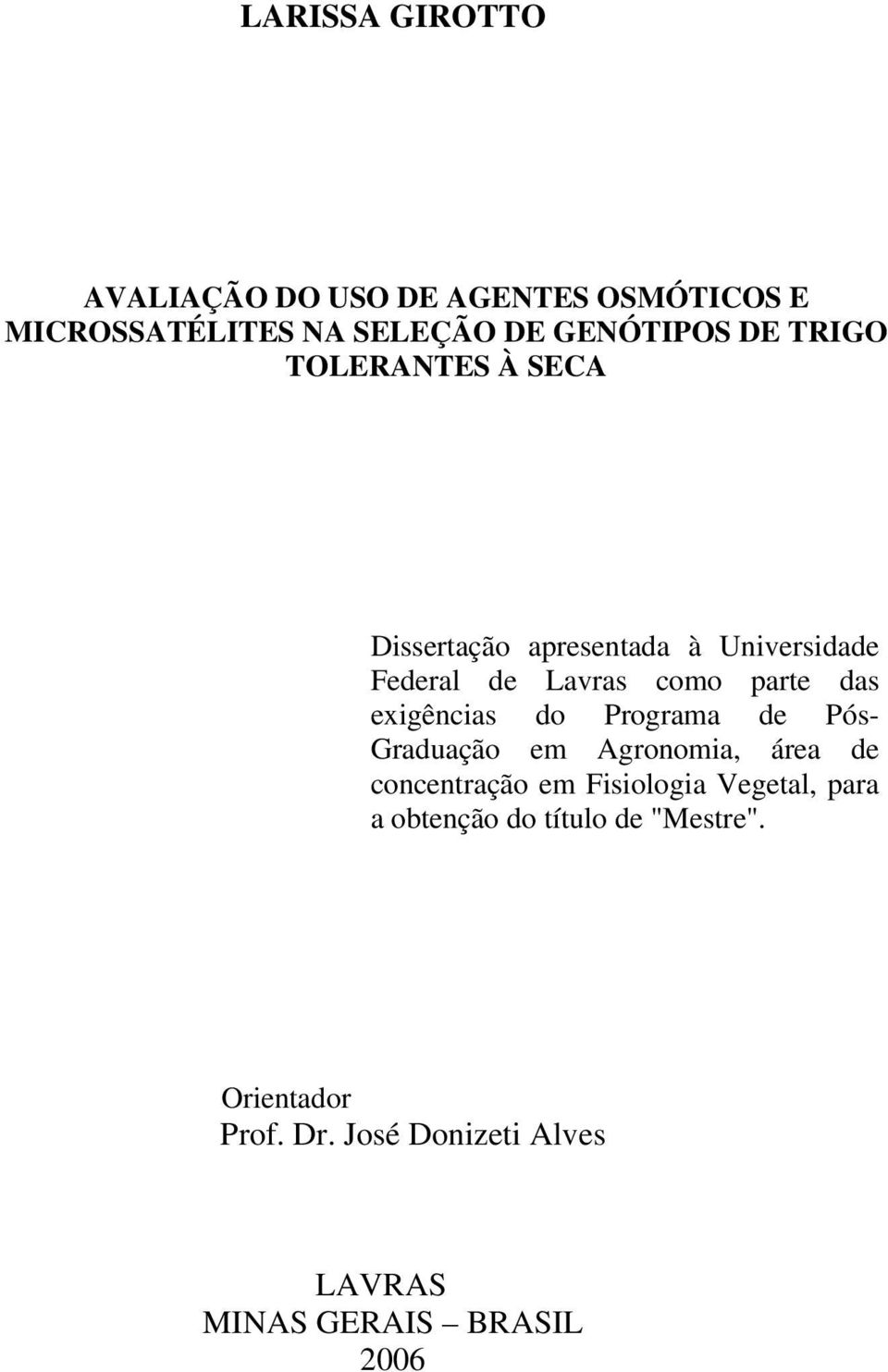 LARISSA GIROTTO

AVALIAÇÃO DO USO DE AGENTES OSMÓTICOS E MICROSSATÉLITES NA SELEÇÃO DE GENÓTIPOS DE TRIGO TOLERANTES À SECA

Dissertação apresentada à Universidade Federal de Lavras como parte das exigências do Programa de Pós-Graduação em Agronomia, área de concentração em Fisiologia Vegetal, para a obtenção do título de "Mestre".

Orientador
Prof. Dr. José Donizeti Alves

LAVRAS
MINAS GERAIS – BRASIL
2006